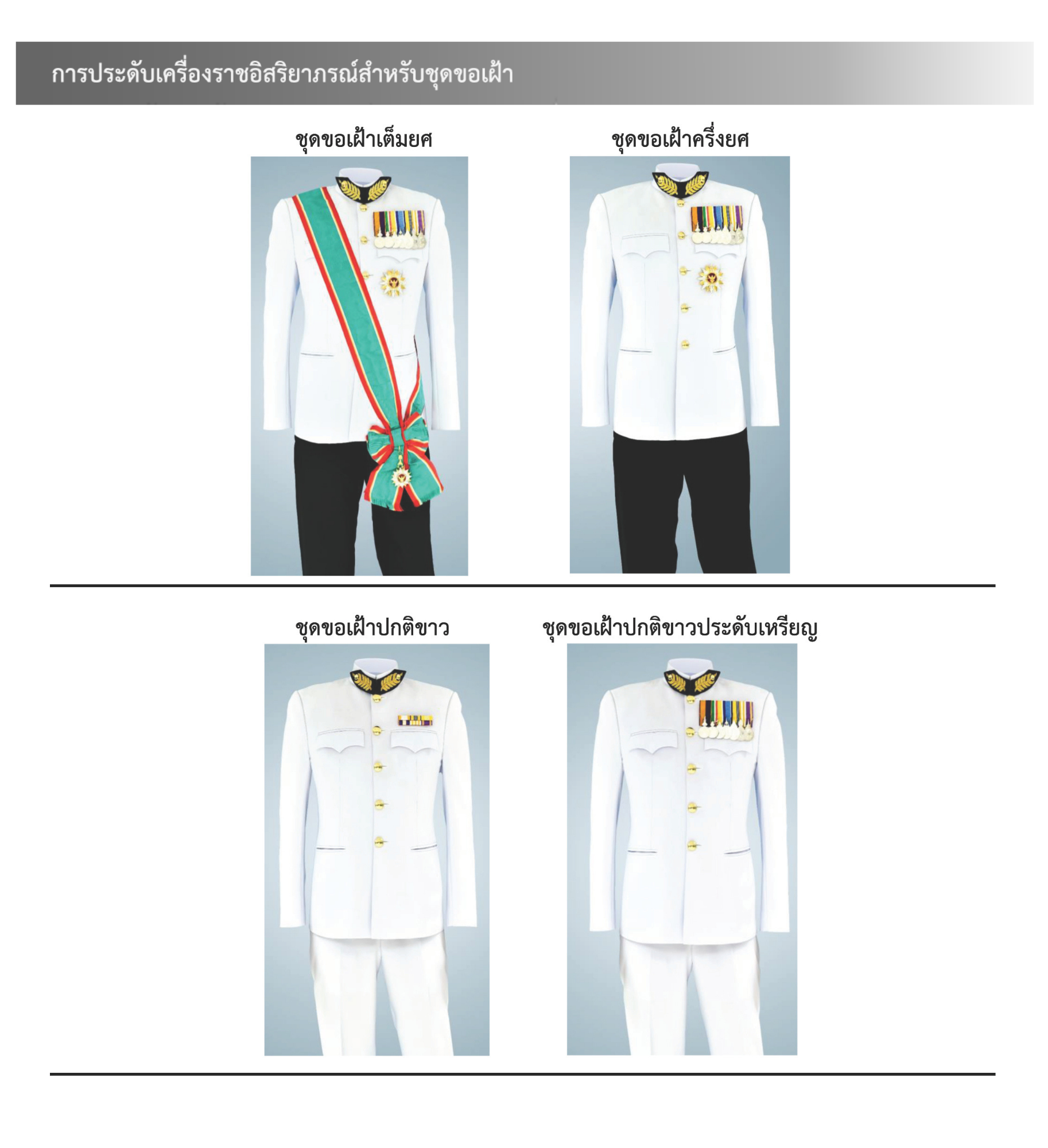 การประดับเครื่องราชอิสริยาภรณ์สำหรับชุดขอเฝ้า

ชุดขอเฝ้าเต็มยศ

ชุดขอเฝ้าครึ่งยศ

ชุดขอเฝ้าปกติขาว

ชุดขอเฝ้าปกติขาวประดับเหรียญ